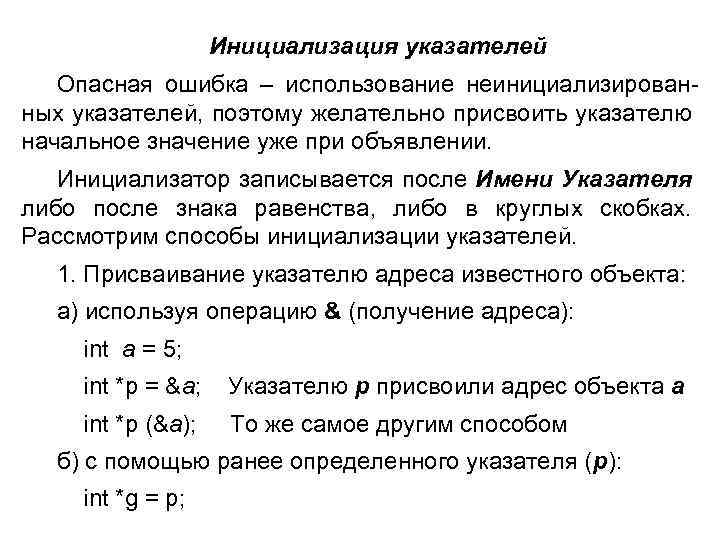 Инициализация указателей

Опасная ошибка – использование неинициализированных указателей, поэтому желательно присвоить указателю начальное значение уже при объявлении.

Инициализатор записывается после Имени Указателя либо после знака равенства, либо в круглых скобках. Рассмотрим способы инициализации указателей.

1. Присваивание указателю адреса известного объекта:

а) используя операцию & (получение адреса):

int a = 5;

int *p = &a; Указателю p присвоили адрес объекта a

int *p (&a); То же самое другим способом

б) с помощью ранее определенного указателя (p):

int *g = p;